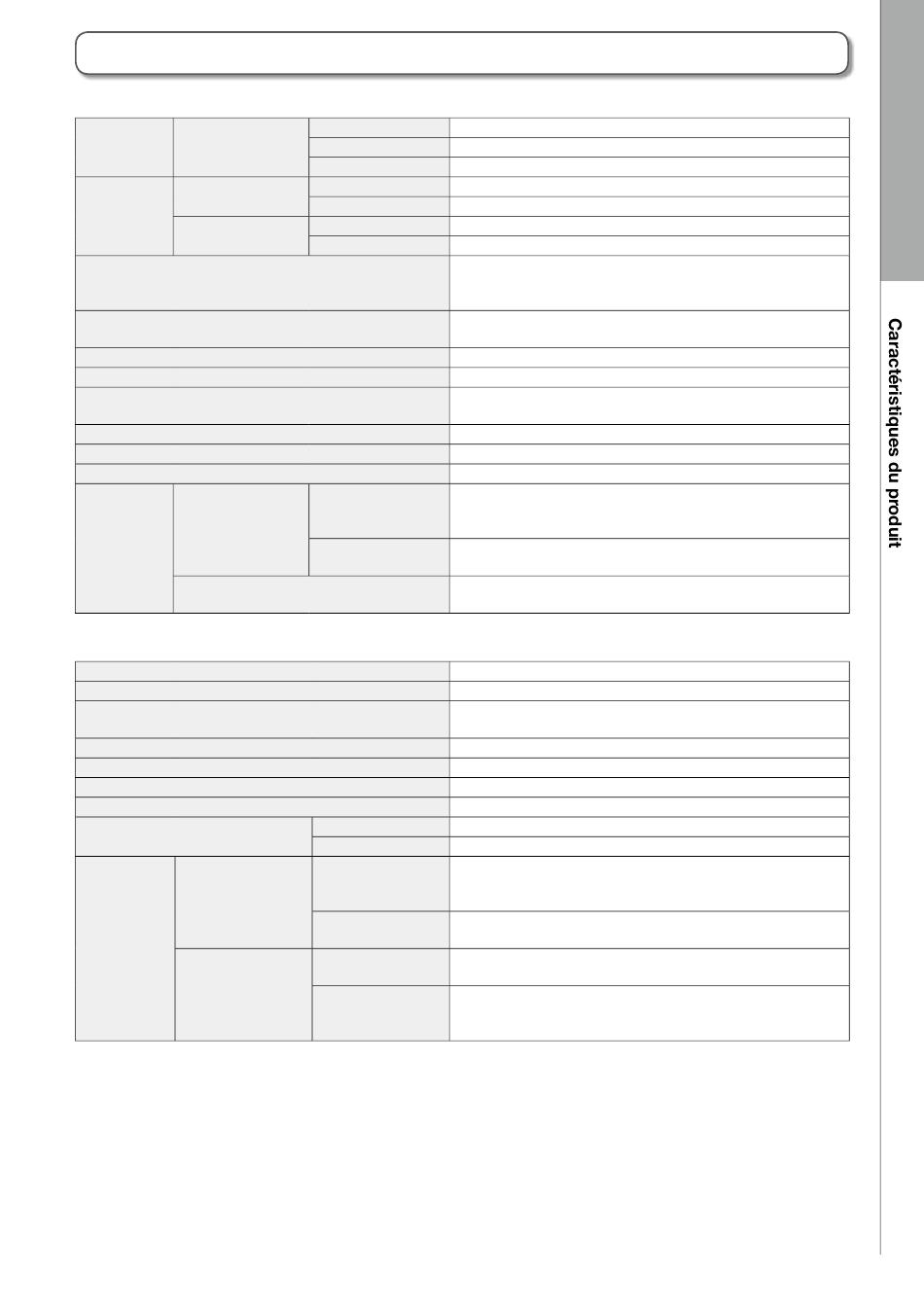 Caractéristiques du produit